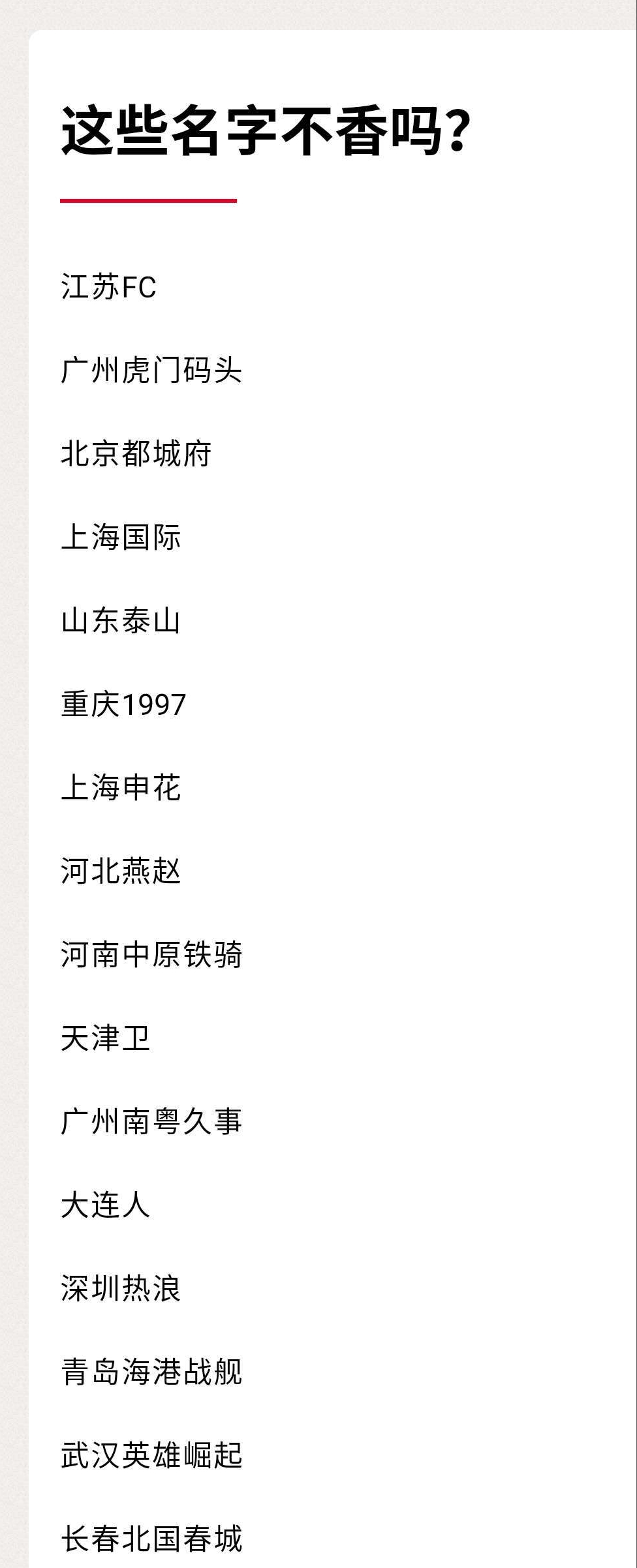 这些名字不香吗?

江苏FC

广州虎门码头

北京都城府

上海国际

山东泰山

重庆1997

上海申花

河北燕赵

河南中原铁骑

天津卫

广州南粤久事

大连人

深圳热浪

青岛海港战舰

武汉英雄崛起

长春北国春城